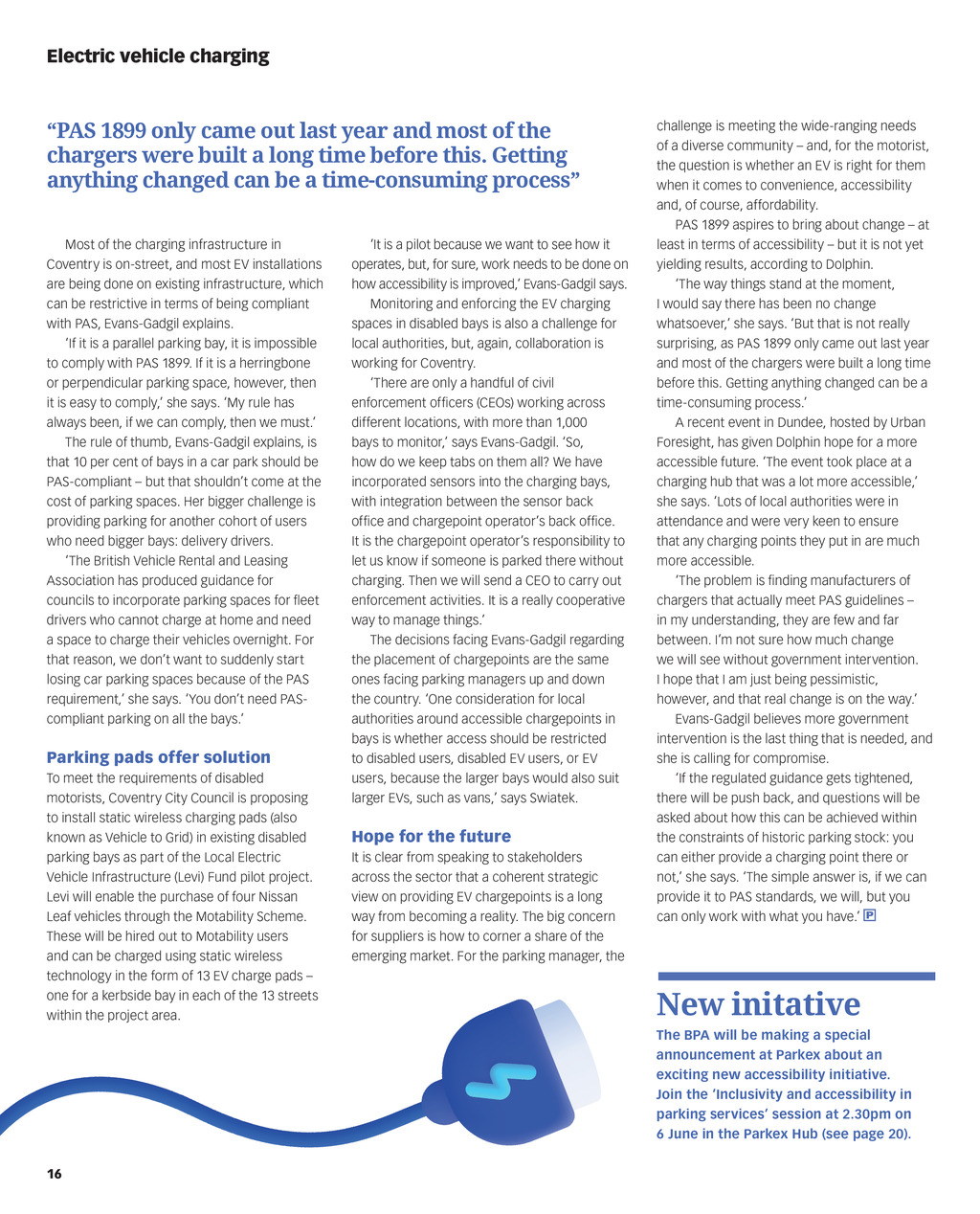 Electric vehicle charging

“PAS 1899 only came out last year and most of the chargers were built a long time before this. Getting anything changed can be a time-consuming process”

Most of the charging infrastructure in Coventry is on-street, and most EV installations are being done on existing infrastructure, which can be restrictive in terms of being compliant with PAS, Evans-Gadgil explains.

‘If it is a parallel parking bay, it is impossible to comply with PAS 1899. If it is a herringbone or perpendicular parking space, however, then it is easy to comply,’ she says. ‘My rule has always been, if we can comply, then we must.’

The rule of thumb, Evans-Gadgil explains, is that 10 per cent of bays in a car park should be PAS-compliant – but that shouldn’t come at the cost of parking spaces. Her bigger challenge is providing parking for another cohort of users who need bigger bays: delivery drivers.

‘The British Vehicle Rental and Leasing Association has produced guidance for councils to incorporate parking spaces for fleet drivers who cannot charge at home and need a space to charge their vehicles overnight. For that reason, we don’t want to suddenly start losing car parking spaces because of the PAS requirement,’ she says. ‘You don’t need PAS-compliant parking on all the bays.’

Parking pads offer solution
To meet the requirements of disabled motorists, Coventry City Council is proposing to install static wireless charging pads (also known as Vehicle to Grid) in existing disabled parking bays as part of the Local Electric Vehicle Infrastructure (Levi) Fund pilot project. Levi will enable the purchase of four Nissan Leaf vehicles through the Motability Scheme. These will be hired out to Motability users and can be charged using static wireless technology in the form of 13 EV charge pads – one for a kerbside bay in each of the 13 streets within the project area.

‘It is a pilot because we want to see how it operates, but, for sure, work needs to be done on how accessibility is improved,’ Evans-Gadgil says.

Monitoring and enforcing the EV charging spaces in disabled bays is also a challenge for local authorities, but, again, collaboration is working for Coventry.

‘There are only a handful of civil enforcement officers (CEOs) working across different locations, with more than 1,000 bays to monitor,’ says Evans-Gadgil. ‘So, how do we keep tabs on them all? We have incorporated sensors into the charging bays, with integration between the sensor back office and chargepoint operator’s back office. It is the chargepoint operator’s responsibility to let us know if someone is parked there without charging. Then we will send a CEO to carry out enforcement activities. It is a really cooperative way to manage things.’

The decisions facing Evans-Gadgil regarding the placement of chargepoints are the same ones facing parking managers up and down the country. ‘One consideration for local authorities around accessible chargepoints in bays is whether access should be restricted to disabled users, disabled EV users, or EV users, because the larger bays would also suit larger EVs, such as vans,’ says Swiatek.

Hope for the future
It is clear from speaking to stakeholders across the sector that a coherent strategic view on providing EV chargepoints is a long way from becoming a reality. The big concern for suppliers is how to corner a share of the emerging market. For the parking manager, the challenge is meeting the wide-ranging needs of a diverse community – and, for the motorist, the question is whether an EV is right for them when it comes to convenience, accessibility and, of course, affordability.

PAS 1899 aspires to bring about change – at least in terms of accessibility – but it is not yet yielding results, according to Dolphin.

‘The way things stand at the moment, I would say there has been no change whatsoever,’ she says. ‘But that is not really surprising, as PAS 1899 only came out last year and most of the chargers were built a long time before this. Getting anything changed can be a time-consuming process.’

A recent event in Dundee, hosted by Urban Foresight, has given Dolphin hope for a more accessible future. ‘The event took place at a charging hub that was a lot more accessible,’ she says. ‘Lots of local authorities were in attendance and were very keen to ensure that any charging points they put in are much more accessible.

‘The problem is finding manufacturers of chargers that actually meet PAS guidelines – in my understanding, they are few and far between. I’m not sure how much change we will see without government intervention. I hope that I am just being pessimistic, however, and that real change is on the way.’

Evans-Gadgil believes more government intervention is the last thing that is needed, and she is calling for compromise.

‘If the regulated guidance gets tightened, there will be push back, and questions will be asked about how this can be achieved within the constraints of historic parking stock: you can either provide a charging point there or not,’ she says. ‘The simple answer is, if we can provide it to PAS standards, we will, but you can only work with what you have.’ P

New initative
The BPA will be making a special announcement at Parkex about an exciting new accessibility initiative. Join the ‘Inclusivity and accessibility in parking services’ session at 2.30pm on 6 June in the Parkex Hub (see page 20).

16